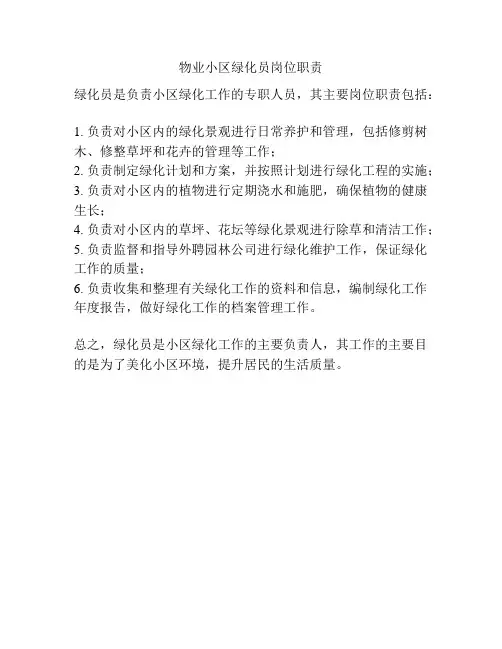 物业小区绿化员岗位职责

绿化员是负责小区绿化工作的专职人员，其主要岗位职责包括：

1. 负责对小区内的绿化景观进行日常养护和管理，包括修剪树木、修整草坪和花卉的管理等工作；
2. 负责制定绿化计划和方案，并按照计划进行绿化工程的实施；
3. 负责对小区内的植物进行定期浇水和施肥，确保植物的健康生长；
4. 负责对小区内的草坪、花坛等绿化景观进行除草和清洁工作；
5. 负责监督和指导外聘园林公司进行绿化维护工作，保证绿化工作的质量；
6. 负责收集和整理有关绿化工作的资料和信息，编制绿化工作年度报告，做好绿化工作的档案管理工作。

总之，绿化员是小区绿化工作的主要负责人，其工作的主要目的是为了美化小区环境，提升居民的生活质量。